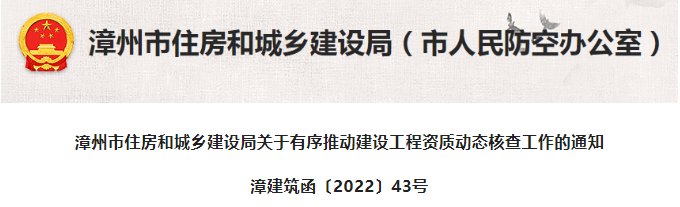 漳州市住房和城乡建设局（市人民防空办公室）

漳州市住房和城乡建设局关于有序推动建设工程资质动态核查工作的通知

漳建筑函〔2022〕43号